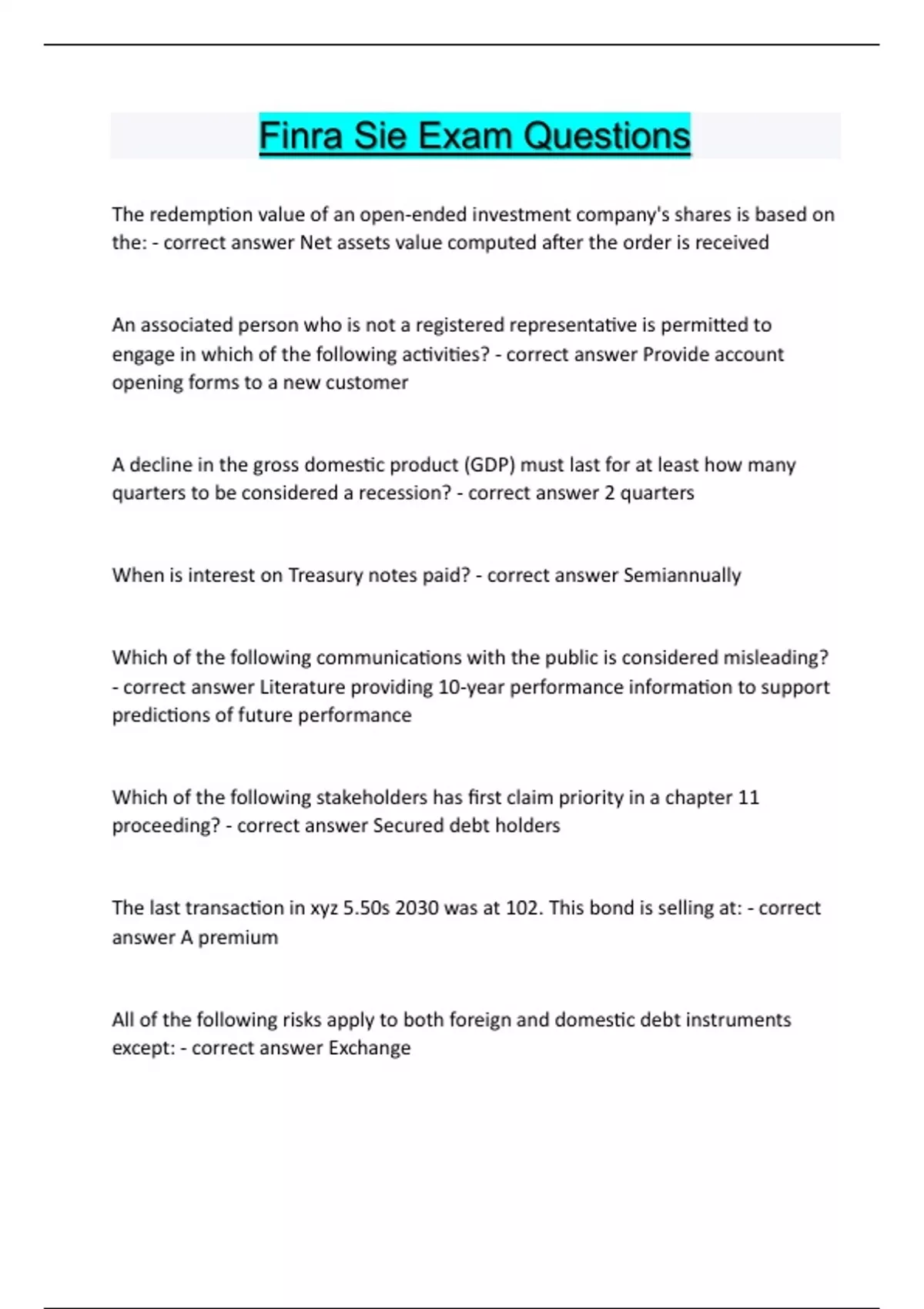 Finra Sie Exam Questions

The redemption value of an open-ended investment company's shares is based on the: - correct answer Net assets value computed after the order is received

An associated person who is not a registered representative is permitted to engage in which of the following activities? - correct answer Provide account opening forms to a new customer

A decline in the gross domestic product (GDP) must last for at least how many quarters to be considered a recession? - correct answer 2 quarters

When is interest on Treasury notes paid? - correct answer Semiannually

Which of the following communications with the public is considered misleading? - correct answer Literature providing 10-year performance information to support predictions of future performance

Which of the following stakeholders has first claim priority in a chapter 11 proceeding? - correct answer Secured debt holders

The last transaction in xyz 5.50s 2030 was at 102. This bond is selling at: - correct answer A premium

All of the following risks apply to both foreign and domestic debt instruments except: - correct answer Exchange